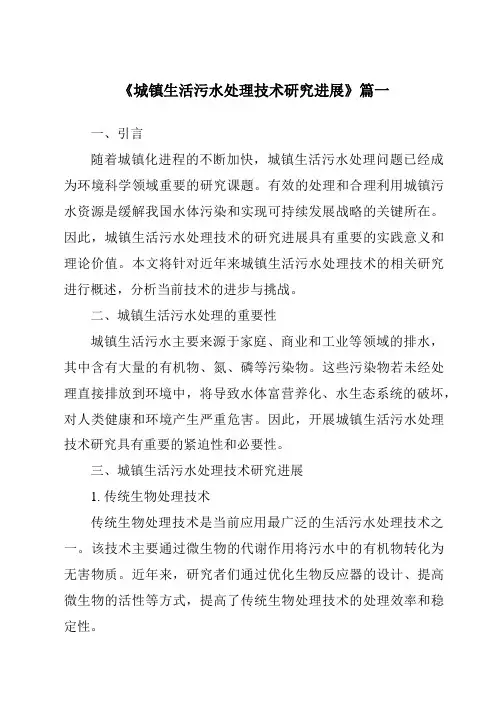 《城镇生活污水处理技术研究进展》篇一

一、引言

随着城镇化进程的不断加快，城镇生活污水处理问题已经成为环境科学领域重要的研究课题。有效的处理和合理利用城镇污水资源是缓解我国水体污染和实现可持续发展战略的关键所在。因此，城镇生活污水处理技术的研究进展具有重要的实践意义和理论价值。本文将针对近年来城镇生活污水处理技术的相关研究进行概述，分析当前技术的进步与挑战。

二、城镇生活污水处理的重要性

城镇生活污水主要来源于家庭、商业和工业等领域的排水，其中含有大量的有机物、氮、磷等污染物。这些污染物若未经处理直接排放到环境中，将导致水体富营养化、水生态系统的破坏，对人类健康和环境产生严重危害。因此，开展城镇生活污水处理技术研究具有重要的紧迫性和必要性。

三、城镇生活污水处理技术研究进展

1. 传统生物处理技术

传统生物处理技术是当前应用最广泛的生活污水处理技术之一。该技术主要通过微生物的代谢作用将污水中的有机物转化为无害物质。近年来，研究者们通过优化生物反应器的设计、提高微生物的活性等方式，提高了传统生物处理技术的处理效率和稳定性。